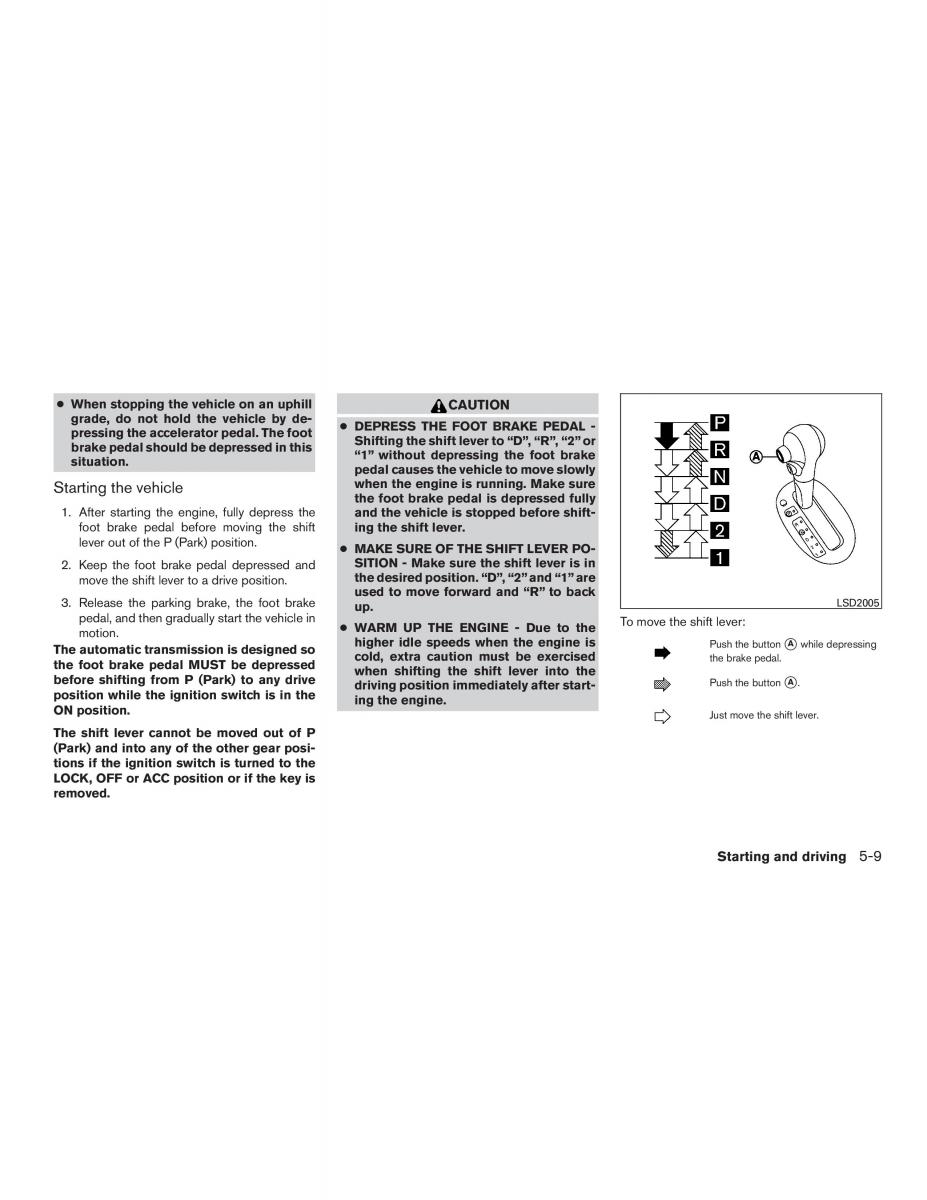 • When stopping the vehicle on an uphill grade, do not hold the vehicle by depressing the accelerator pedal. The foot brake pedal should be depressed in this situation.

Starting the vehicle

1. After starting the engine, fully depress the foot brake pedal before moving the shift lever out of the P (Park) position.

2. Keep the foot brake pedal depressed and move the shift lever to a drive position.

3. Release the parking brake, the foot brake pedal, and then gradually start the vehicle in motion.

The automatic transmission is designed so the foot brake pedal MUST be depressed before shifting from P (Park) to any drive position while the ignition switch is in the ON position.

The shift lever cannot be moved out of P (Park) and into any of the other gear positions if the ignition switch is turned to the LOCK, OFF or ACC position or if the key is removed.

CAUTION

• DEPRESS THE FOOT BRAKE PEDAL - Shifting the shift lever to "D", "R", "2" or "1" without depressing the foot brake pedal causes the vehicle to move slowly when the engine is running. Make sure the foot brake pedal is depressed fully and the vehicle is stopped before shifting the shift lever.

• MAKE SURE OF THE SHIFT LEVER POSITION - Make sure the shift lever is in the desired position. "D", "2" and "1" are used to move forward and "R" to back up.

• WARM UP THE ENGINE - Due to the higher idle speeds when the engine is cold, extra caution must be exercised when shifting the shift lever into the driving position immediately after starting the engine.

P
R
N
D
2
1
A

LSD2005

To move the shift lever:

Push the button A while depressing the brake pedal.

Push the button A.

Just move the shift lever.

Starting and driving 5-9